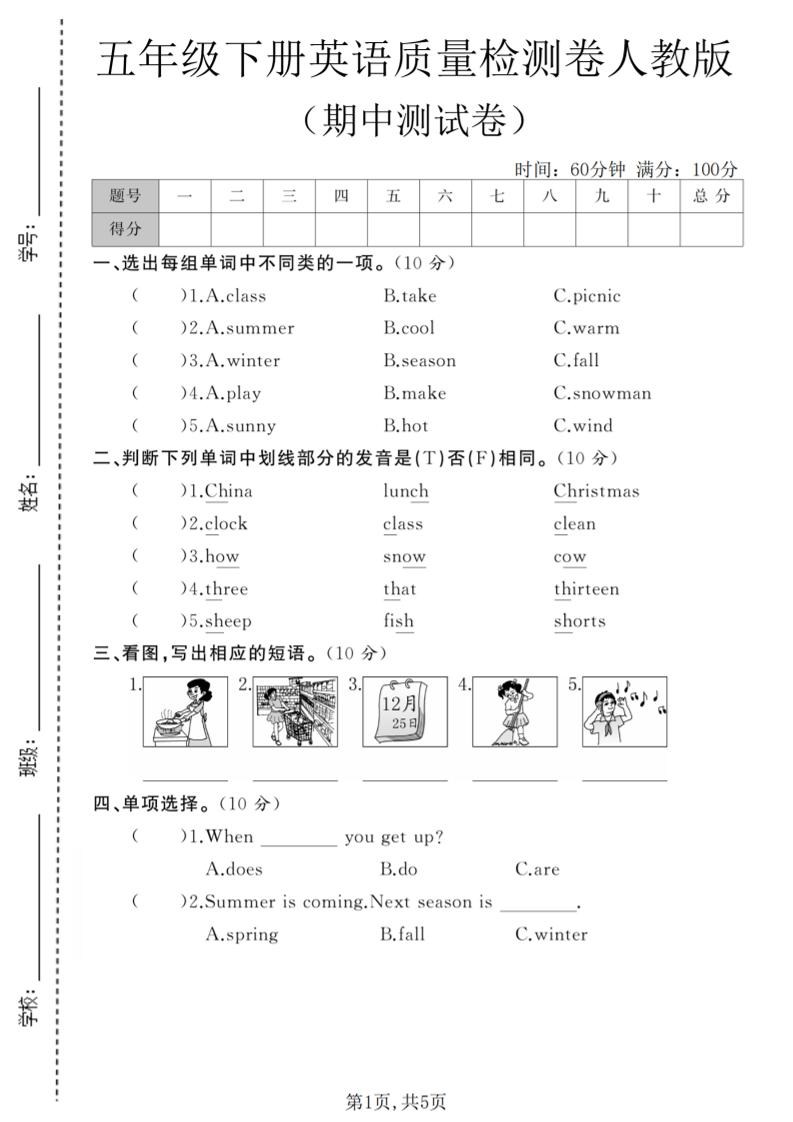 学号：

姓名：

班级：

学校：

五年级下册英语质量检测卷人教版

（期中测试卷）

时间：60分钟 满分：100分

| 题号 | 一 | 二 | 三 | 四 | 五 | 六 | 七 | 八 | 九 | 十 | 总分 |
|---|---|---|---|---|---|---|---|---|---|---|---|
| 得分 | | | | | | | | | | | |

一、选出每组单词中不同类的一项。（10 分）

（　）1.A.class　B.take　C.picnic

（　）2.A.summer　B.cool　C.warm

（　）3.A.winter　B.season　C.fall

（　）4.A.play　B.make　C.snowman

（　）5.A.sunny　B.hot　C.wind

二、判断下列单词中划线部分的发音是(T)否(F)相同。（10 分）

（　）1.China　lunch　Christmas

（　）2.clock　class　clean

（　）3.how　snow　cow

（　）4.three　that　thirteen

（　）5.sheep　fish　shorts

三、看图，写出相应的短语。（10 分）

1.　2.　3. 12月 25日　4.　5.

四、单项选择。（10 分）

（　）1.When ________ you get up?

A.does　B.do　C.are

（　）2.Summer is coming.Next season is ________.

A.spring　B.fall　C.winter

第1页，共5页